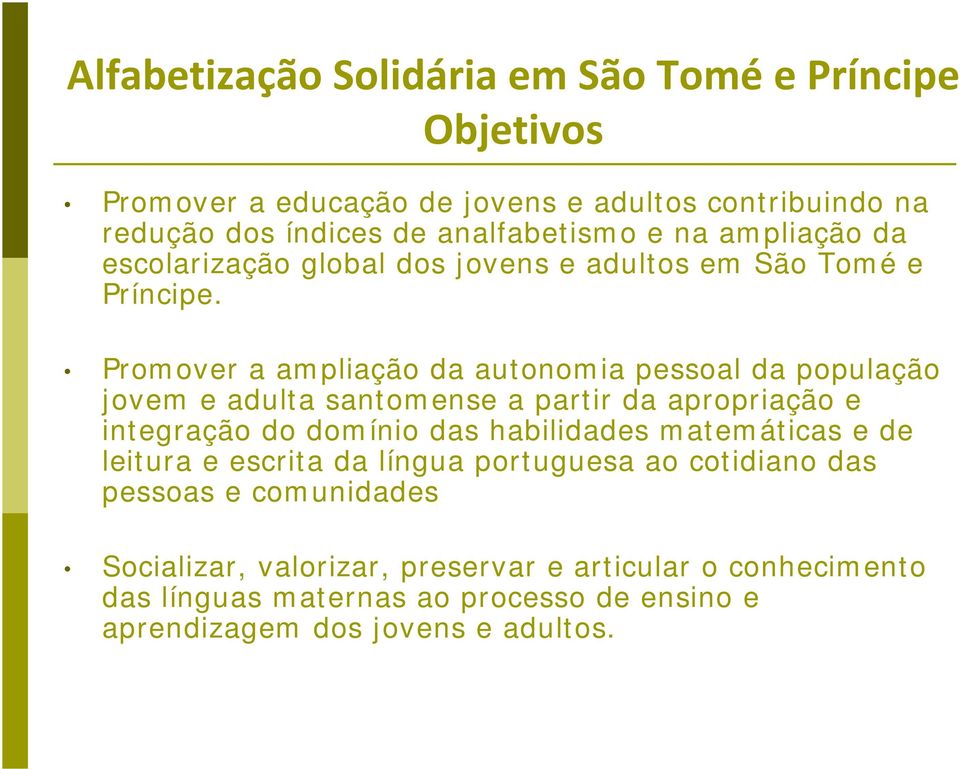 Alfabetização Solidária em São Tomé e Príncipe
Objetivos

• Promover a educação de jovens e adultos contribuindo na redução dos índices de analfabetismo e na ampliação da escolarização global dos jovens e adultos em São Tomé e Príncipe.

• Promover a ampliação da autonomia pessoal da população jovem e adulta santomense a partir da apropriação e integração do domínio das habilidades matemáticas e de leitura e escrita da língua portuguesa ao cotidiano das pessoas e comunidades

• Socializar, valorizar, preservar e articular o conhecimento das línguas maternas ao processo de ensino e aprendizagem dos jovens e adultos.